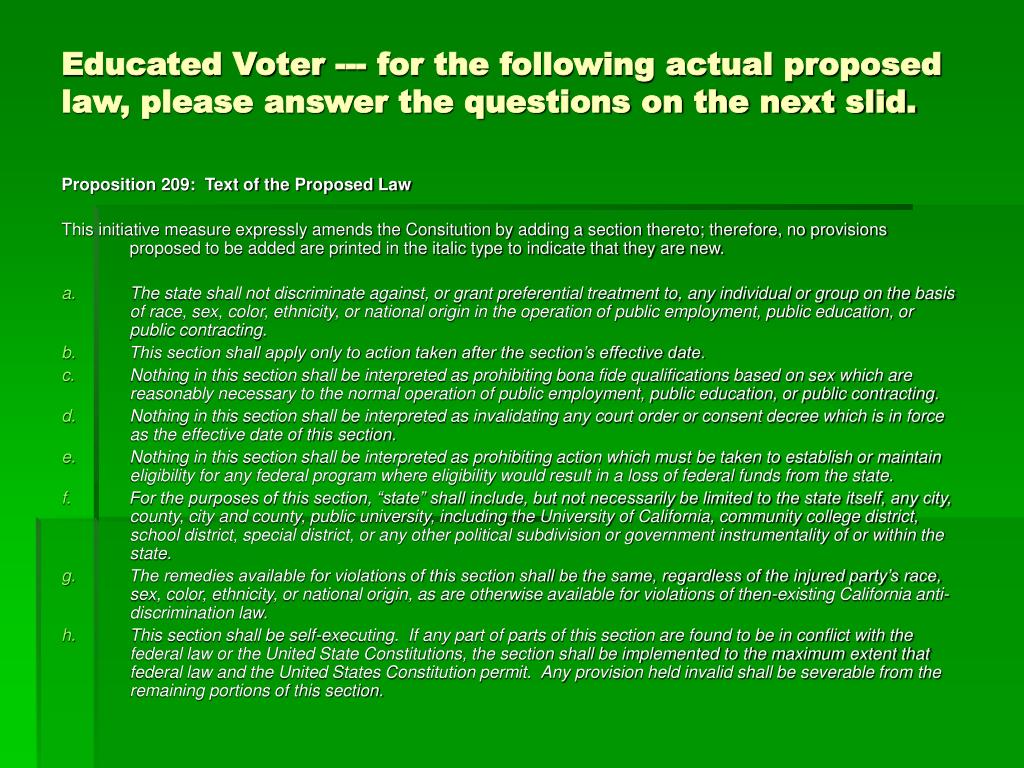 Educated Voter --- for the following actual proposed law, please answer the questions on the next slid.

Proposition 209: Text of the Proposed Law

This initiative measure expressly amends the Consitution by adding a section thereto; therefore, no provisions proposed to be added are printed in the italic type to indicate that they are new.

a. The state shall not discriminate against, or grant preferential treatment to, any individual or group on the basis of race, sex, color, ethnicity, or national origin in the operation of public employment, public education, or public contracting.
b. This section shall apply only to action taken after the section's effective date.
c. Nothing in this section shall be interpreted as prohibiting bona fide qualifications based on sex which are reasonably necessary to the normal operation of public employment, public education, or public contracting.
d. Nothing in this section shall be interpreted as invalidating any court order or consent decree which is in force as the effective date of this section.
e. Nothing in this section shall be interpreted as prohibiting action which must be taken to establish or maintain eligibility for any federal program where eligibility would result in a loss of federal funds from the state.
f. For the purposes of this section, "state" shall include, but not necessarily be limited to the state itself, any city, county, city and county, public university, including the University of California, community college district, school district, special district, or any other political subdivision or government instrumentality of or within the state.
g. The remedies available for violations of this section shall be the same, regardless of the injured party's race, sex, color, ethnicity, or national origin, as are otherwise available for violations of then-existing California anti-discrimination law.
h. This section shall be self-executing. If any part of parts of this section are found to be in conflict with the federal law or the United State Constitutions, the section shall be implemented to the maximum extent that federal law and the United States Constitution permit. Any provision held invalid shall be severable from the remaining portions of this section.